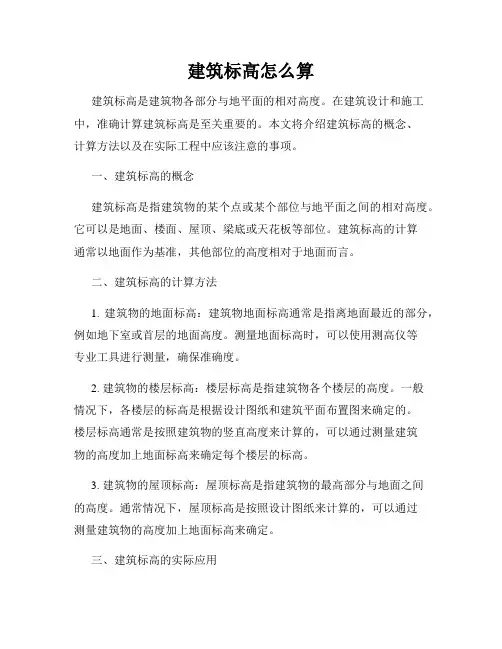 建筑标高怎么算

建筑标高是建筑物各部分与地平面的相对高度。在建筑设计和施工中，准确计算建筑标高是至关重要的。本文将介绍建筑标高的概念、计算方法以及在实际工程中应该注意的事项。

一、建筑标高的概念

建筑标高是指建筑物的某个点或某个部位与地平面之间的相对高度。它可以是地面、楼面、屋顶、梁底或天花板等部位。建筑标高的计算通常以地面作为基准，其他部位的高度相对于地面而言。

二、建筑标高的计算方法

1. 建筑物的地面标高：建筑物地面标高通常是指离地面最近的部分，例如地下室或首层的地面高度。测量地面标高时，可以使用测高仪等专业工具进行测量，确保准确度。

2. 建筑物的楼层标高：楼层标高是指建筑物各个楼层的高度。一般情况下，各楼层的标高是根据设计图纸和建筑平面布置图来确定的。楼层标高通常是按照建筑物的竖直高度来计算的，可以通过测量建筑物的高度加上地面标高来确定每个楼层的标高。

3. 建筑物的屋顶标高：屋顶标高是指建筑物的最高部分与地面之间的高度。通常情况下，屋顶标高是按照设计图纸来计算的，可以通过测量建筑物的高度加上地面标高来确定。

三、建筑标高的实际应用